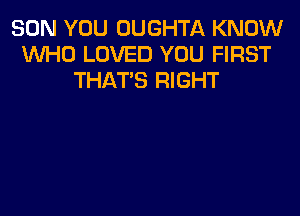 SON YOU OUGHTA KNOW
WHO LOVED YOU FIRST
THAT'S RIGHT